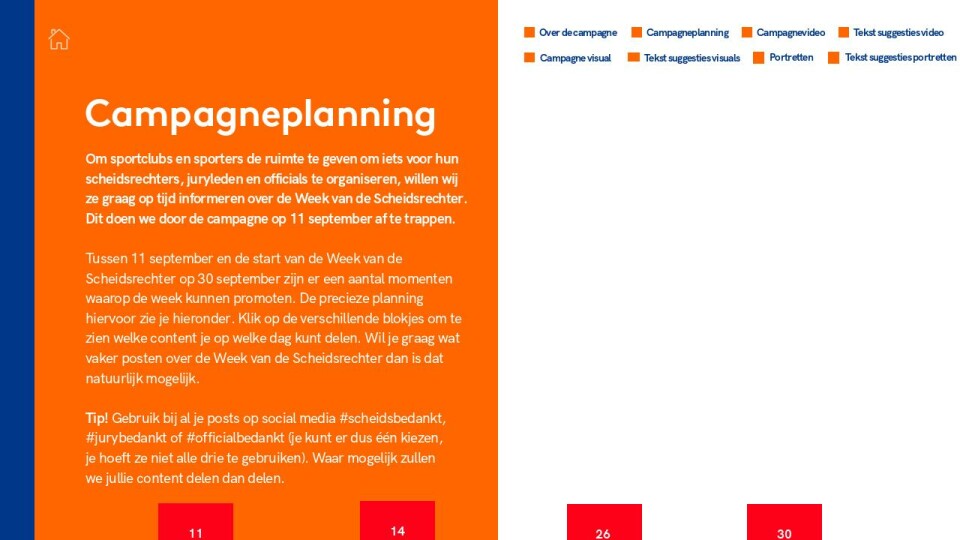 Over de campagne
Campagneplanning
Campagnevideo
Tekst suggesties video
Campagne visual
Tekst suggesties visuals
Portretten
Tekst suggesties portretten

Campagneplanning

Om sportclubs en sporters de ruimte te geven om iets voor hun scheidsrechters, juryleden en officials te organiseren, willen wij ze graag op tijd informeren over de Week van de Scheidsrechter. Dit doen we door de campagne op 11 september af te trappen.

Tussen 11 september en de start van de Week van de Scheidsrechter op 30 september zijn er een aantal momenten waarop de week kunnen promoten. De precieze planning hiervoor zie je hieronder. Klik op de verschillende blokjes om te zien welke content je op welke dag kunt delen. Wil je graag wat vaker posten over de Week van de Scheidsrechter dan is dat natuurlijk mogelijk.

Tip! Gebruik bij al je posts op social media #scheidsbedankt, #jurybedankt of #officialbedankt (je kunt er dus één kiezen, je hoeft ze niet alle drie te gebruiken). Waar mogelijk zullen we jullie content delen dan delen.

11
14
26
30